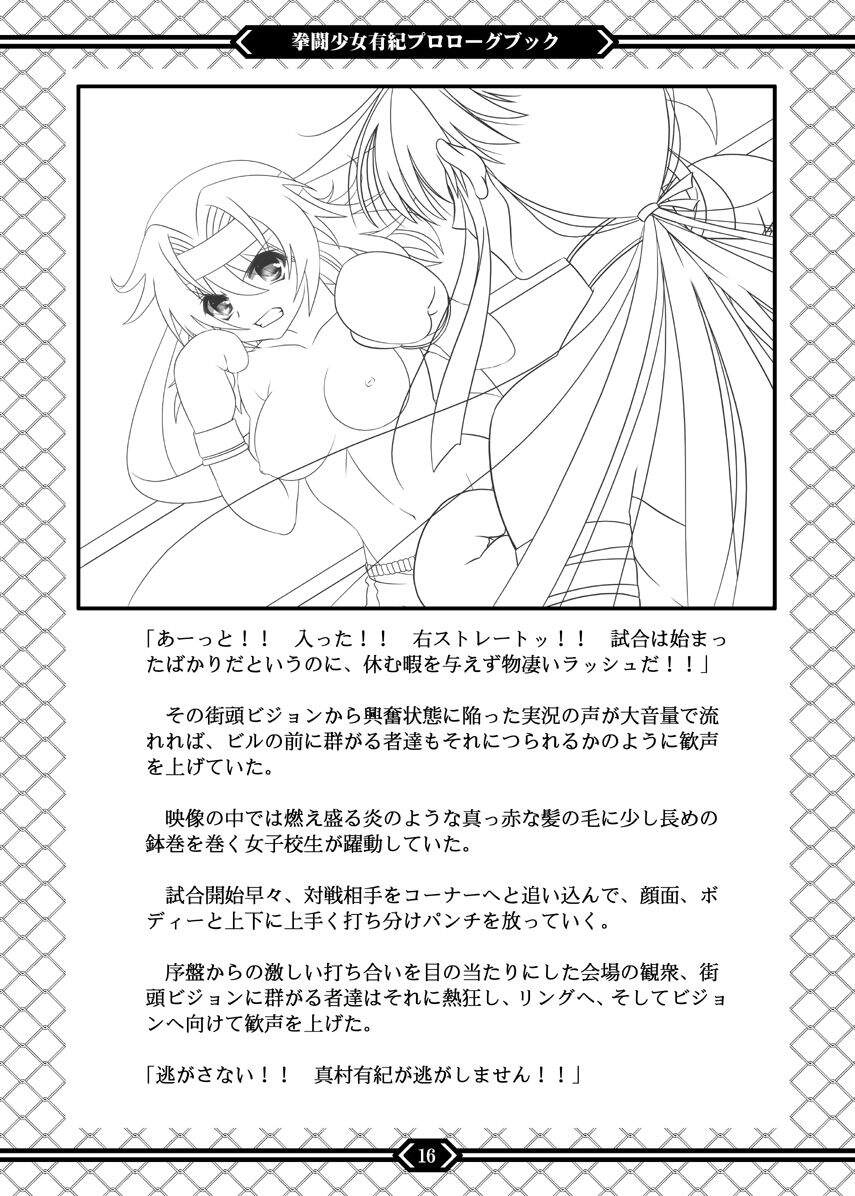 拳闘少女有紀プロローグブック

「あーっと！！　入った！！　右ストレートッ！！　試合は始まったばかりだというのに、休む暇を与えず物凄いラッシュだ！！」

その街頭ビジョンから興奮状態に陥った実況の声が大音量で流れれば、ビルの前に群がる者達もそれにつられるかのように歓声を上げていた。

映像の中では燃え盛る炎のような真っ赤な髪の毛に少し長めの鉢巻を巻く女子校生が躍動していた。

試合開始早々、対戦相手をコーナーへと追い込んで、顔面、ボディーと上下に上手く打ち分けパンチを放っていく。

序盤からの激しい打ち合いを目の当たりにした会場の観衆、街頭ビジョンに群がる者達はそれに熱狂し、リングへ、そしてビジョンへ向けて歓声を上げた。

「逃がさない！！　真村有紀が逃がしません！！」

16